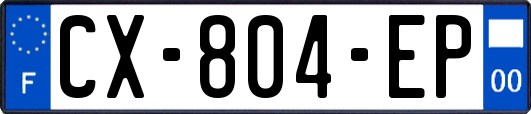 F
CX-804-EP
00